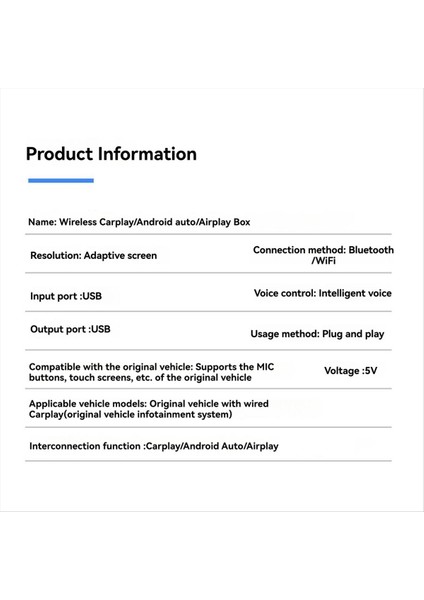 Product Information

Name: Wireless Carplay/Android auto/Airplay Box

Resolution: Adaptive screen

Connection method: Bluetooth /WiFi

Input port :USB

Voice control: Intelligent voice

Output port :USB

Usage method: Plug and play

Compatible with the original vehicle: Supports the MIC buttons, touch screens, etc. of the original vehicle

Voltage :5V

Applicable vehicle models: Original vehicle with wired Carplay(original vehicle infotainment system)

Interconnection function :Carplay/Android Auto/Airplay